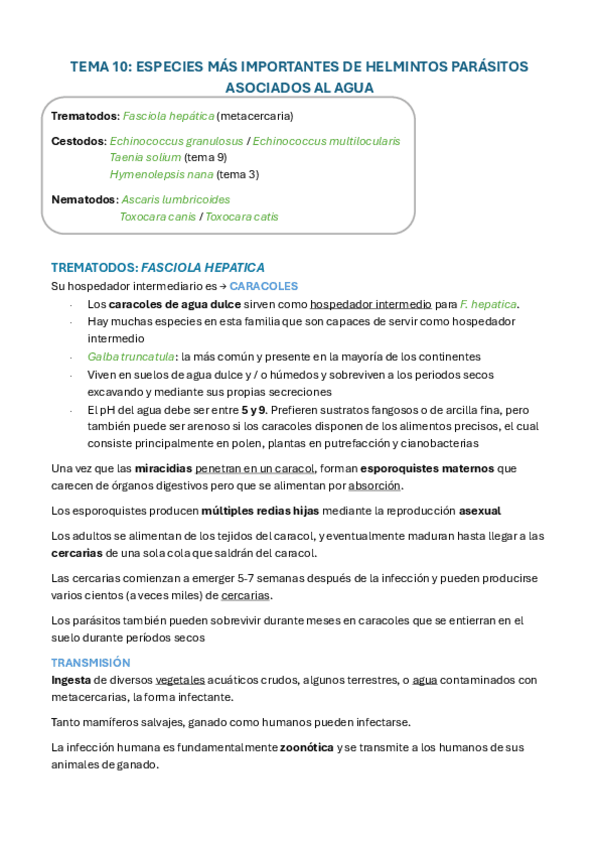 TEMA 10: ESPECIES MÁS IMPORTANTES DE HELMINTOS PARÁSITOS ASOCIADOS AL AGUA

Trematodos: Fasciola hepática (metacercaria)

Cestodos: Echinococcus granulosus / Echinococcus multilocularis
Taenia solium (tema 9)
Hymenolepsis nana (tema 3)

Nematodos: Ascaris lumbricoides
Toxocara canis / Toxocara catis

TREMATODOS: FASCIOLA HEPATICA
Su hospedador intermediario es → CARACOLES
- Los caracoles de agua dulce sirven como hospedador intermedio para F. hepatica.
- Hay muchas especies en esta familia que son capaces de servir como hospedador intermedio
- Galba truncatula: la más común y presente en la mayoría de los continentes
- Viven en suelos de agua dulce y / o húmedos y sobreviven a los periodos secos excavando y mediante sus propias secreciones
- El pH del agua debe ser entre 5 y 9. Prefieren sustratos fangosos o de arcilla fina, pero también puede ser arenoso si los caracoles disponen de los alimentos precisos, el cual consiste principalmente en polen, plantas en putrefacción y cianobacterias

Una vez que las miracidias penetran en un caracol, forman esporoquistes maternos que carecen de órganos digestivos pero que se alimentan por absorción.

Los esporoquistes producen múltiples redias hijas mediante la reproducción asexual

Los adultos se alimentan de los tejidos del caracol, y eventualmente maduran hasta llegar a las cercarias de una sola cola que saldrán del caracol.

Las cercarias comienzan a emerger 5-7 semanas después de la infección y pueden producirse varios cientos (a veces miles) de cercarias.

Los parásitos también pueden sobrevivir durante meses en caracoles que se entierran en el suelo durante períodos secos

TRANSMISIÓN
Ingesta de diversos vegetales acuáticos crudos, algunos terrestres, o agua contaminados con metacercarias, la forma infectante.

Tanto mamíferos salvajes, ganado como humanos pueden infectarse.

La infección humana es fundamentalmente zoonótica y se transmite a los humanos de sus animales de ganado.